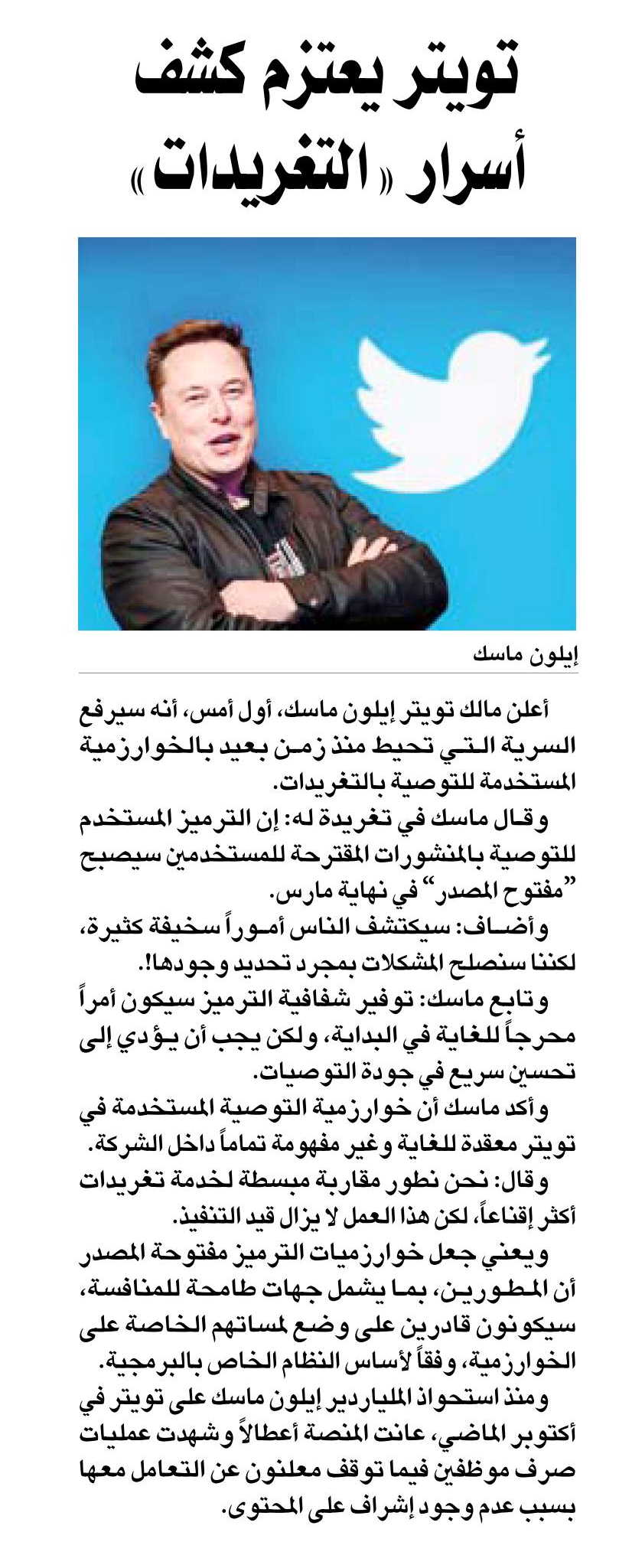 تويتر يعتزم كشف أسرار «التغريدات»

إيلون ماسك

أعلن مالك تويتر إيلون ماسك، أول أمس، أنه سيرفع السرية التي تحيط منذ زمن بعيد بالخوارزمية المستخدمة للتوصية بالتغريدات.

وقال ماسك في تغريدة له: إن الترميز المستخدم للتوصية بالمنشورات المقترحة للمستخدمين سيصبح "مفتوح المصدر" في نهاية مارس.

وأضاف: سيكتشف الناس أموراً سخيفة كثيرة، لكننا سنصلح المشكلات بمجرد تحديد وجودها!.

وتابع ماسك: توفير شفافية الترميز سيكون أمراً محرجاً للغاية في البداية، ولكن يجب أن يؤدي إلى تحسين سريع في جودة التوصيات.

وأكد ماسك أن خوارزمية التوصية المستخدمة في تويتر معقدة للغاية وغير مفهومة تماماً داخل الشركة.

وقال: نحن نطور مقاربة مبسطة لخدمة تغريدات أكثر إقناعاً، لكن هذا العمل لا يزال قيد التنفيذ.

ويعني جعل خوارزميات الترميز مفتوحة المصدر أن المطورين، بما يشمل جهات طامحة للمنافسة، سيكونون قادرين على وضع لمساتهم الخاصة على الخوارزمية، وفقاً لأساس النظام الخاص بالبرمجية.

ومنذ استحواذ الملياردير إيلون ماسك على تويتر في أكتوبر الماضي، عانت المنصة أعطالاً وشهدت عمليات صرف موظفين فيما توقف معلنون عن التعامل معها بسبب عدم وجود إشراف على المحتوى.